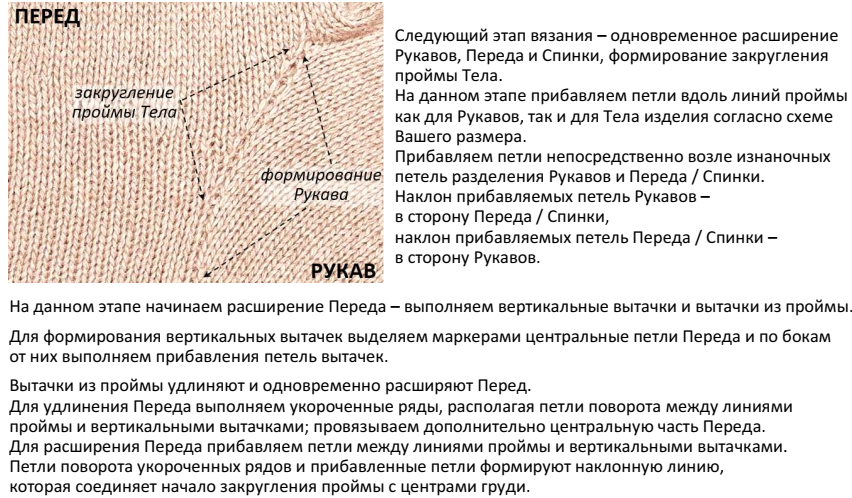 ПЕРЕД

закругление проймы Тела

формирование Рукава

РУКАВ

Следующий этап вязания – одновременное расширение Рукавов, Переда и Спинки, формирование закругления проймы Тела.
На данном этапе прибавляем петли вдоль линий проймы как для Рукавов, так и для Тела изделия согласно схеме Вашего размера.
Прибавляем петли непосредственно возле изнаночных петель разделения Рукавов и Переда / Спинки.
Наклон прибавляемых петель Рукавов – в сторону Переда / Спинки,
наклон прибавляемых петель Переда / Спинки – в сторону Рукавов.

На данном этапе начинаем расширение Переда – выполняем вертикальные вытачки и вытачки из проймы.

Для формирования вертикальных вытачек выделяем маркерами центральные петли Переда и по бокам от них выполняем прибавления петель вытачек.

Вытачки из проймы удлиняют и одновременно расширяют Перед.
Для удлинения Переда выполняем укороченные ряды, располагая петли поворота между линиями проймы и вертикальными вытачками; провязываем дополнительно центральную часть Переда.
Для расширения Переда прибавляем петли между линиями проймы и вертикальными вытачками.
Петли поворота укороченных рядов и прибавленные петли формируют наклонную линию, которая соединяет начало закругления проймы с центрами груди.